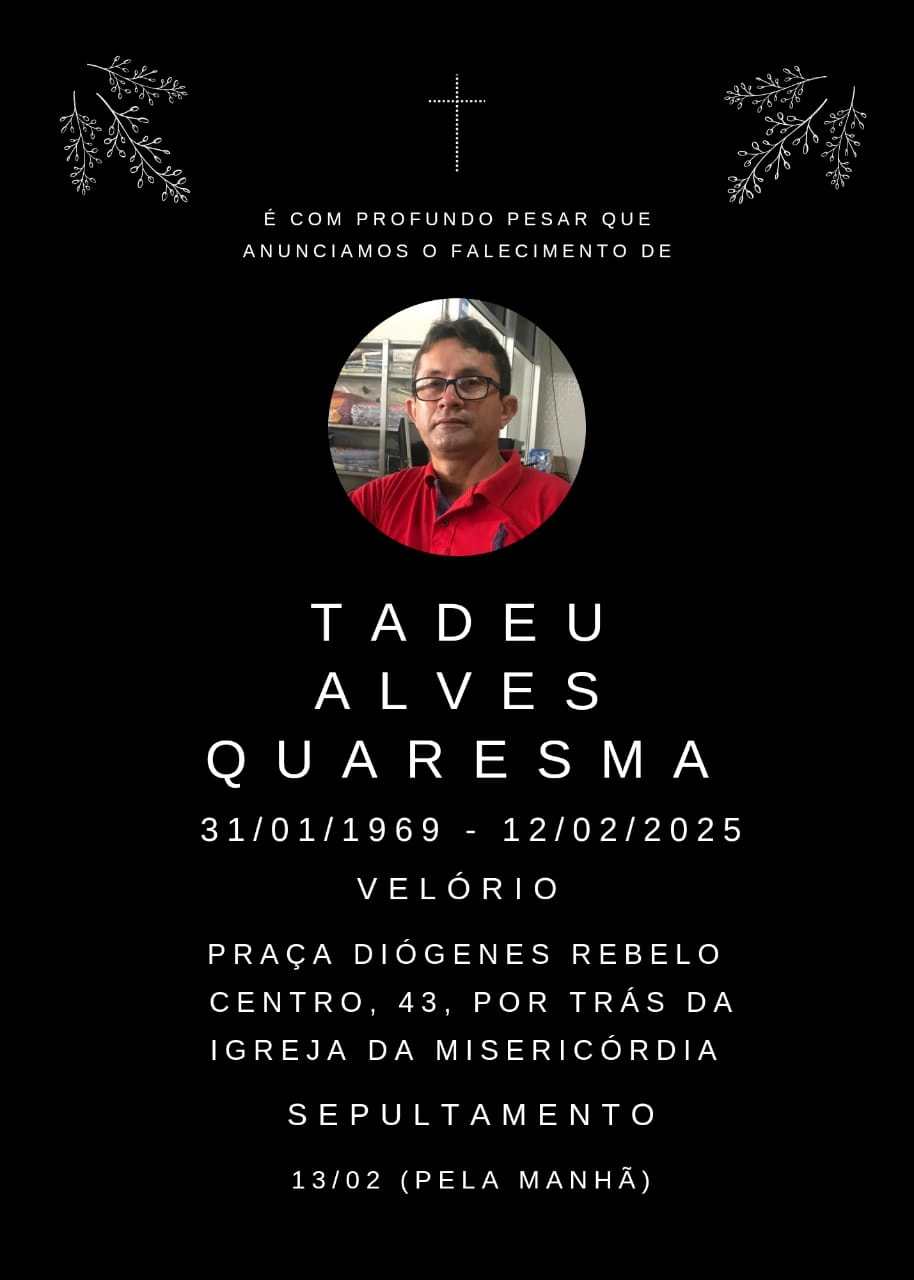 É COM PROFUNDO PESAR QUE ANUNCIAMOS O FALECIMENTO DE

TADEU ALVES QUARESMA

31/01/1969 - 12/02/2025

VELÓRIO

PRAÇA DIÓGENES REBELO CENTRO, 43, POR TRÁS DA IGREJA DA MISERICÓRDIA

SEPULTAMENTO

13/02 (PELA MANHÃ)